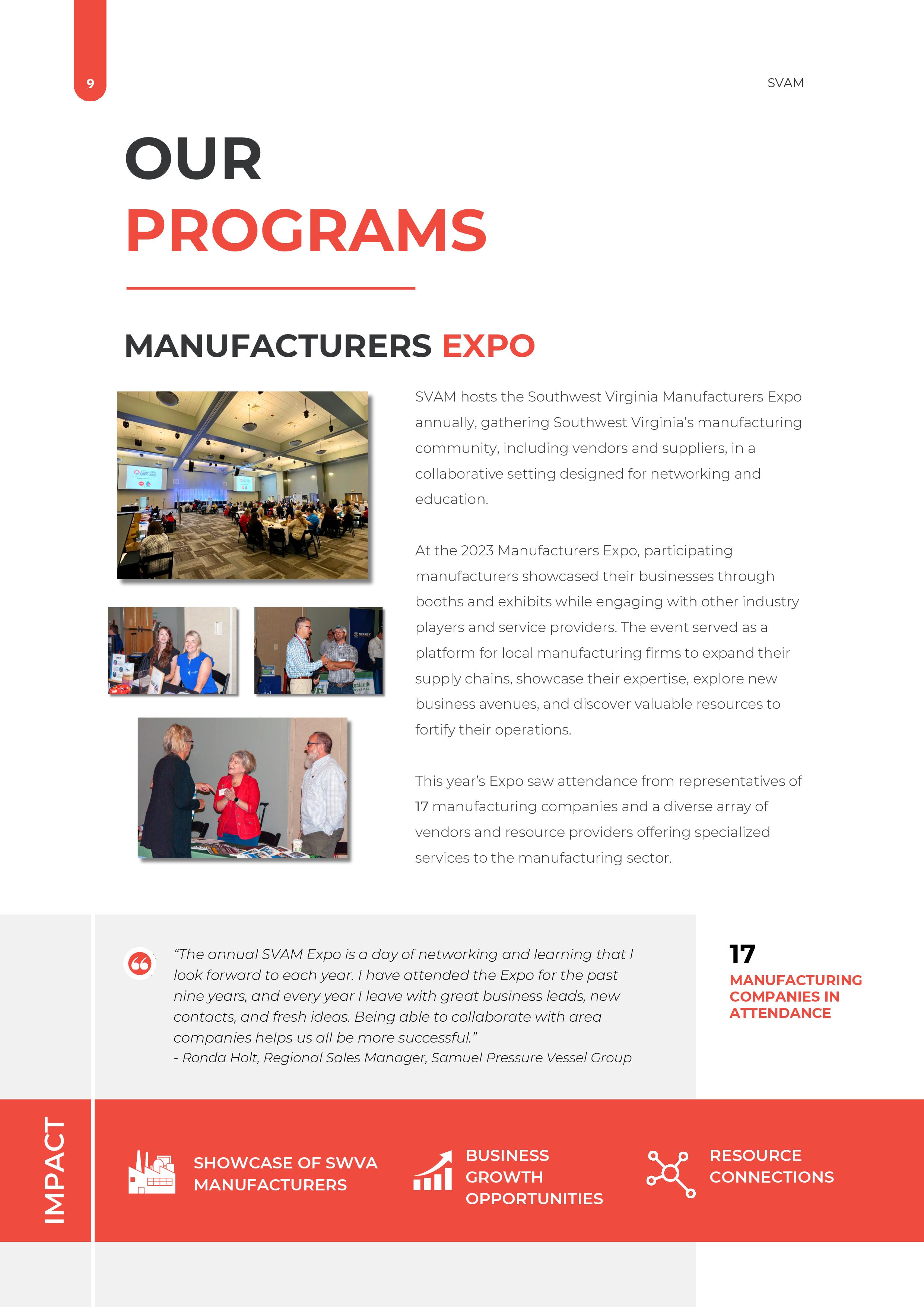 9

SVAM

OUR
PROGRAMS

MANUFACTURERS EXPO

SVAM hosts the Southwest Virginia Manufacturers Expo annually, gathering Southwest Virginia's manufacturing community, including vendors and suppliers, in a collaborative setting designed for networking and education.

At the 2023 Manufacturers Expo, participating manufacturers showcased their businesses through booths and exhibits while engaging with other industry players and service providers. The event served as a platform for local manufacturing firms to expand their supply chains, showcase their expertise, explore new business avenues, and discover valuable resources to fortify their operations.

This year's Expo saw attendance from representatives of 17 manufacturing companies and a diverse array of vendors and resource providers offering specialized services to the manufacturing sector.

"The annual SVAM Expo is a day of networking and learning that I look forward to each year. I have attended the Expo for the past nine years, and every year I leave with great business leads, new contacts, and fresh ideas. Being able to collaborate with area companies helps us all be more successful."
- Ronda Holt, Regional Sales Manager, Samuel Pressure Vessel Group

17
MANUFACTURING COMPANIES IN ATTENDANCE

IMPACT

SHOWCASE OF SWVA MANUFACTURERS

BUSINESS GROWTH OPPORTUNITIES

RESOURCE CONNECTIONS